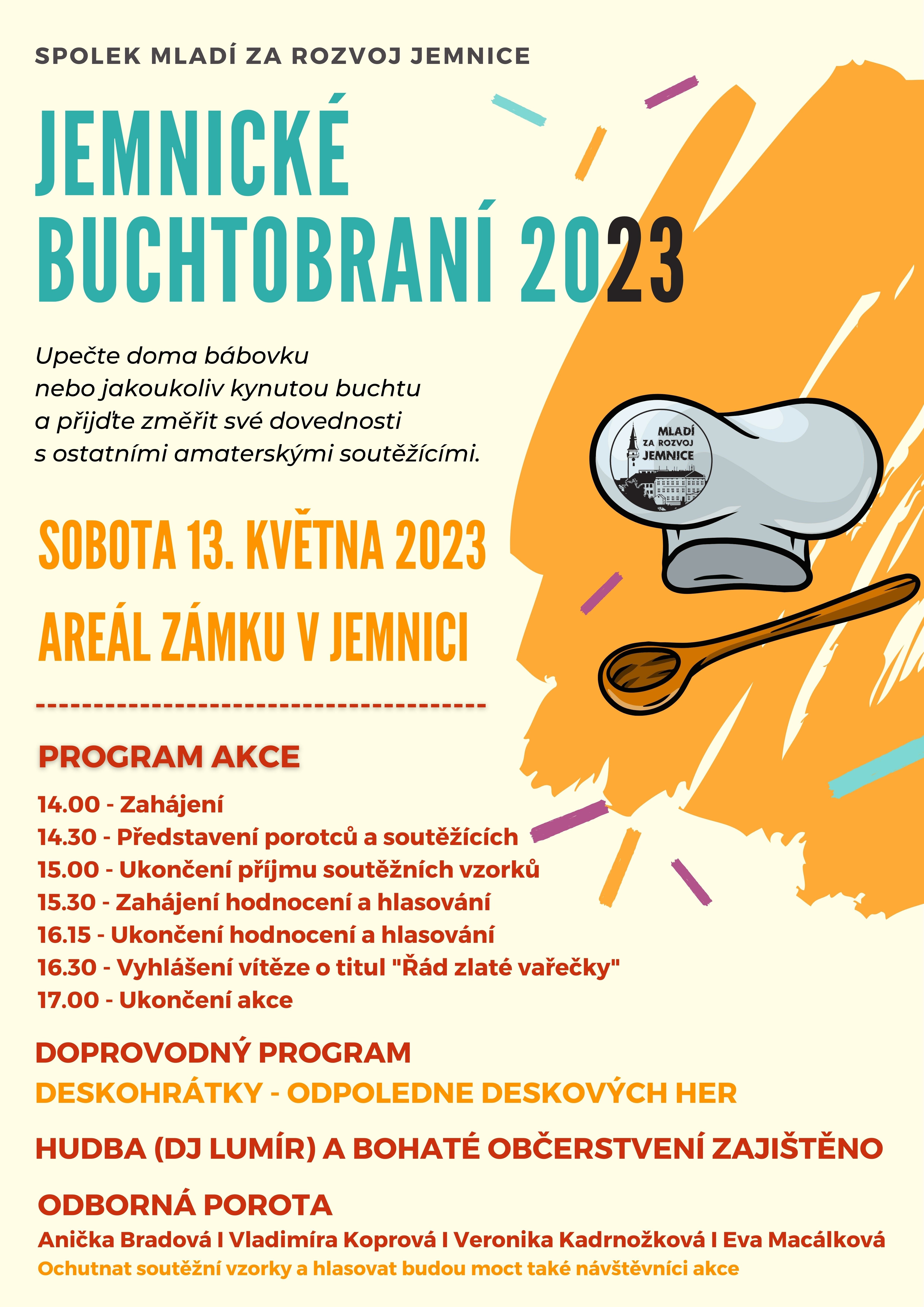 SPOLEK MLADÍ ZA ROZVOJ JEMNICE

JEMNICKÉ BUCHTOBRANÍ 2023

Upečte doma bábovku nebo jakoukoliv kynutou buchtu a přijďte změřit své dovednosti s ostatními amaterskými soutěžícími.

MLADÍ ZA ROZVOJ JEMNICE

SOBOTA 13. KVĚTNA 2023

AREÁL ZÁMKU V JEMNICI

PROGRAM AKCE

14.00 - Zahájení
14.30 - Představení porotců a soutěžících
15.00 - Ukončení příjmu soutěžních vzorků
15.30 - Zahájení hodnocení a hlasování
16.15 - Ukončení hodnocení a hlasování
16.30 - Vyhlášení vítěze o titul "Řád zlaté vařečky"
17.00 - Ukončení akce

DOPROVODNÝ PROGRAM
DESKOHRÁTKY - ODPOLEDNE DESKOVÝCH HER

HUDBA (DJ LUMÍR) A BOHATÉ OBČERSTVENÍ ZAJIŠTĚNO

ODBORNÁ POROTA
Anička Bradová I Vladimíra Koprová I Veronika Kadrnožková I Eva Macálková
Ochutnat soutěžní vzorky a hlasovat budou moct také návštěvníci akce